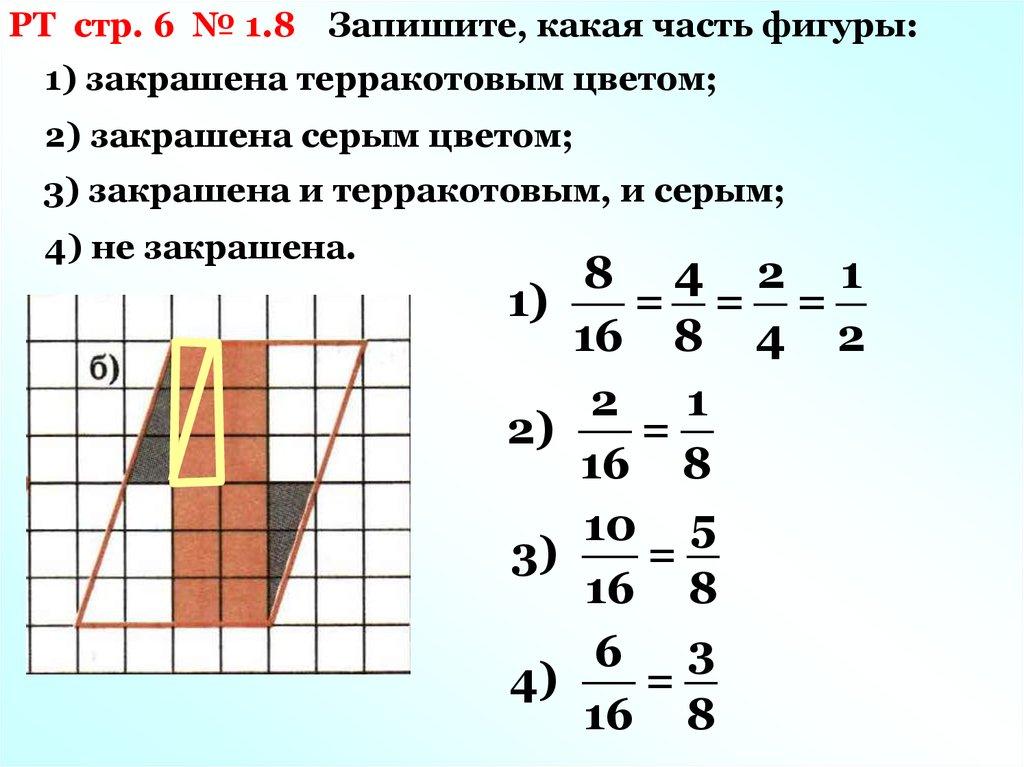 РТ стр. 6 № 1.8 Запишите, какая часть фигуры:

1) закрашена терракотовым цветом;

2) закрашена серым цветом;

3) закрашена и терракотовым, и серым;

4) не закрашена.

б)

1) $\frac{8}{16} = \frac{4}{8} = \frac{2}{4} = \frac{1}{2}$

2) $\frac{2}{16} = \frac{1}{8}$

3) $\frac{10}{16} = \frac{5}{8}$

4) $\frac{6}{16} = \frac{3}{8}$